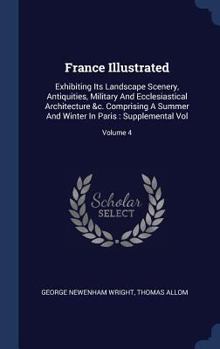 France Illustrated

Exhibiting Its Landscape Scenery, Antiquities, Military And Ecclesiastical Architecture &c. Comprising A Summer And Winter In Paris : Supplemental Vol

Volume 4

Scholar SELECT

GEORGE NEWENHAM WRIGHT, THOMAS ALLOM